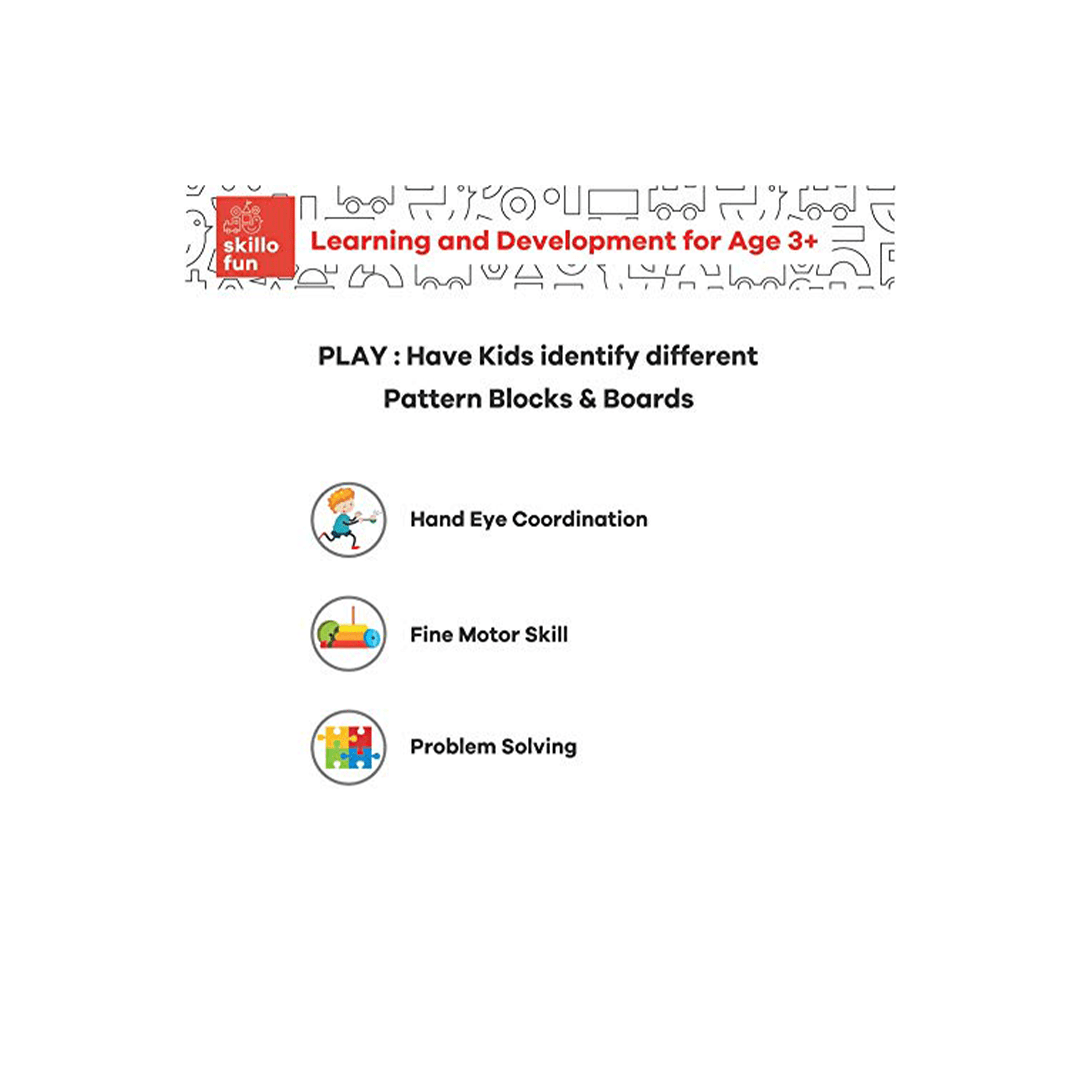 skillo
fun

Learning and Development for Age 3+

PLAY : Have Kids identify different Pattern Blocks & Boards

Hand Eye Coordination

Fine Motor Skill

Problem Solving